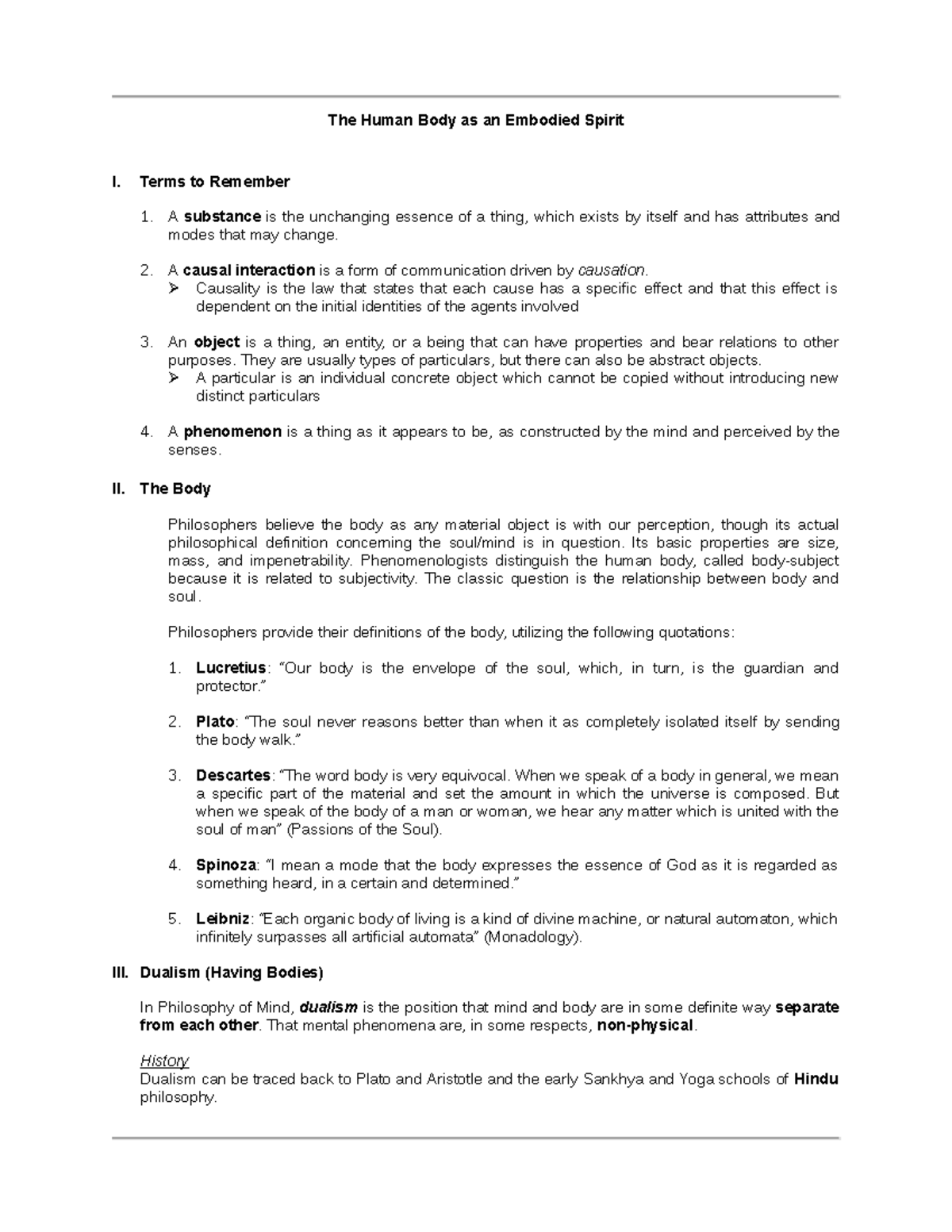 The Human Body as an Embodied Spirit

I. Terms to Remember

1. A substance is the unchanging essence of a thing, which exists by itself and has attributes and modes that may change.

2. A causal interaction is a form of communication driven by causation.
➢ Causality is the law that states that each cause has a specific effect and that this effect is dependent on the initial identities of the agents involved

3. An object is a thing, an entity, or a being that can have properties and bear relations to other purposes. They are usually types of particulars, but there can also be abstract objects.
➢ A particular is an individual concrete object which cannot be copied without introducing new distinct particulars

4. A phenomenon is a thing as it appears to be, as constructed by the mind and perceived by the senses.

II. The Body

Philosophers believe the body as any material object is with our perception, though its actual philosophical definition concerning the soul/mind is in question. Its basic properties are size, mass, and impenetrability. Phenomenologists distinguish the human body, called body-subject because it is related to subjectivity. The classic question is the relationship between body and soul.

Philosophers provide their definitions of the body, utilizing the following quotations:

1. Lucretius: "Our body is the envelope of the soul, which, in turn, is the guardian and protector."

2. Plato: "The soul never reasons better than when it as completely isolated itself by sending the body walk."

3. Descartes: "The word body is very equivocal. When we speak of a body in general, we mean a specific part of the material and set the amount in which the universe is composed. But when we speak of the body of a man or woman, we hear any matter which is united with the soul of man" (Passions of the Soul).

4. Spinoza: "I mean a mode that the body expresses the essence of God as it is regarded as something heard, in a certain and determined."

5. Leibniz: "Each organic body of living is a kind of divine machine, or natural automaton, which infinitely surpasses all artificial automata" (Monadology).

III. Dualism (Having Bodies)

In Philosophy of Mind, dualism is the position that mind and body are in some definite way separate from each other. That mental phenomena are, in some respects, non-physical.

History
Dualism can be traced back to Plato and Aristotle and the early Sankhya and Yoga schools of Hindu philosophy.